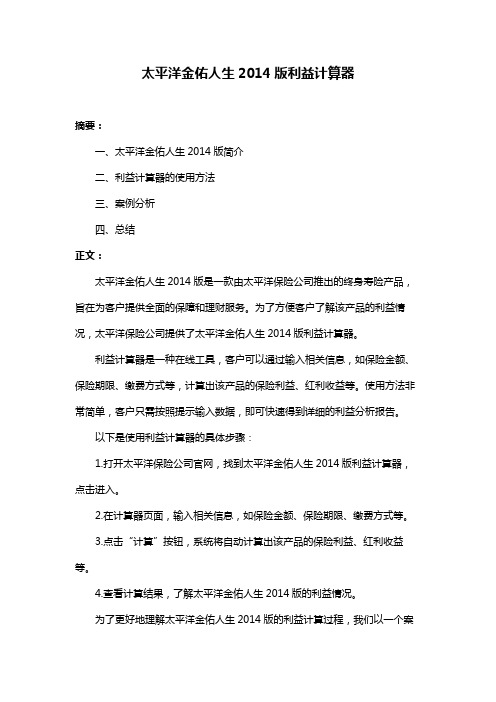 太平洋金佑人生 2014 版利益计算器

摘要：

一、太平洋金佑人生 2014 版简介

二、利益计算器的使用方法

三、案例分析

四、总结

正文：

太平洋金佑人生 2014 版是一款由太平洋保险公司推出的终身寿险产品，旨在为客户提供全面的保障和理财服务。为了方便客户了解该产品的利益情况，太平洋保险公司提供了太平洋金佑人生 2014 版利益计算器。

利益计算器是一种在线工具，客户可以通过输入相关信息，如保险金额、保险期限、缴费方式等，计算出该产品的保险利益、红利收益等。使用方法非常简单，客户只需按照提示输入数据，即可快速得到详细的利益分析报告。

以下是使用利益计算器的具体步骤：

1.打开太平洋保险公司官网，找到太平洋金佑人生 2014 版利益计算器，点击进入。

2.在计算器页面，输入相关信息，如保险金额、保险期限、缴费方式等。

3.点击“计算”按钮，系统将自动计算出该产品的保险利益、红利收益等。

4.查看计算结果，了解太平洋金佑人生 2014 版的利益情况。

为了更好地理解太平洋金佑人生 2014 版的利益计算过程，我们以一个案